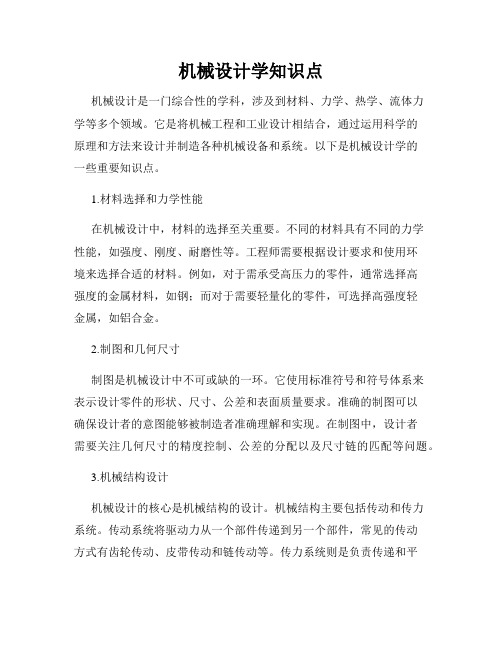 机械设计学知识点

机械设计是一门综合性的学科，涉及到材料、力学、热学、流体力学等多个领域。它是将机械工程和工业设计相结合，通过运用科学的原理和方法来设计并制造各种机械设备和系统。以下是机械设计学的一些重要知识点。

1.材料选择和力学性能

在机械设计中，材料的选择至关重要。不同的材料具有不同的力学性能，如强度、刚度、耐磨性等。工程师需要根据设计要求和使用环境来选择合适的材料。例如，对于需承受高压力的零件，通常选择高强度的金属材料，如钢；而对于需要轻量化的零件，可选择高强度轻金属，如铝合金。

2.制图和几何尺寸

制图是机械设计中不可或缺的一环。它使用标准符号和符号体系来表示设计零件的形状、尺寸、公差和表面质量要求。准确的制图可以确保设计者的意图能够被制造者准确理解和实现。在制图中，设计者需要关注几何尺寸的精度控制、公差的分配以及尺寸链的匹配等问题。

3.机械结构设计

机械设计的核心是机械结构的设计。机械结构主要包括传动和传力系统。传动系统将驱动力从一个部件传递到另一个部件，常见的传动方式有齿轮传动、皮带传动和链传动等。传力系统则是负责传递和平